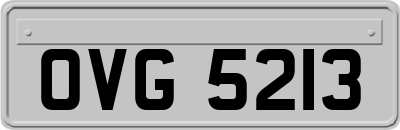 OVG 5213